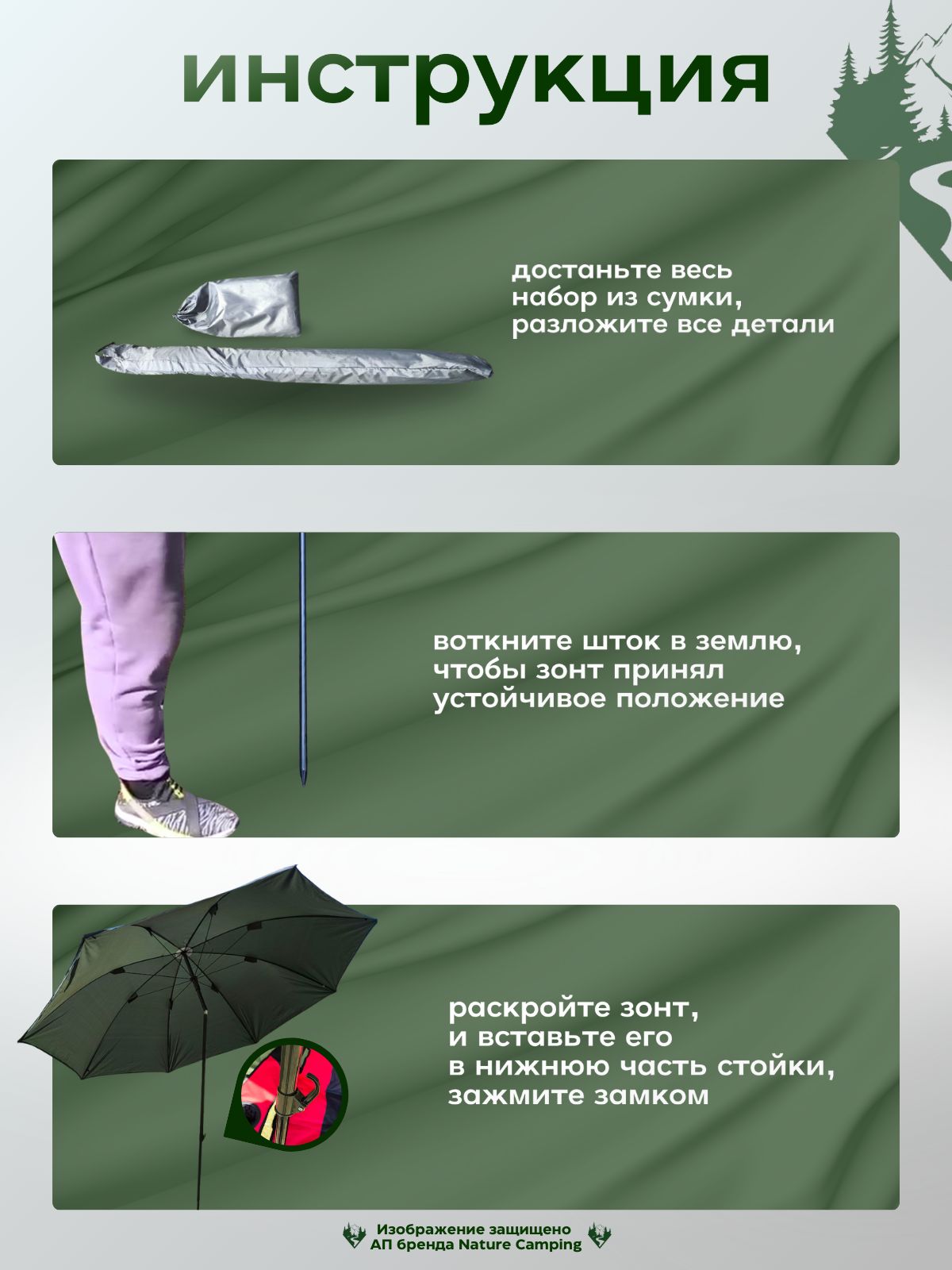 инструкция

достаньте весь набор из сумки, разложите все детали

воткните шток в землю, чтобы зонт принял устойчивое положение

раскройте зонт, и вставьте его в нижнюю часть стойки, зажмите замком

Изображение защищено
АП бренда Nature Camping